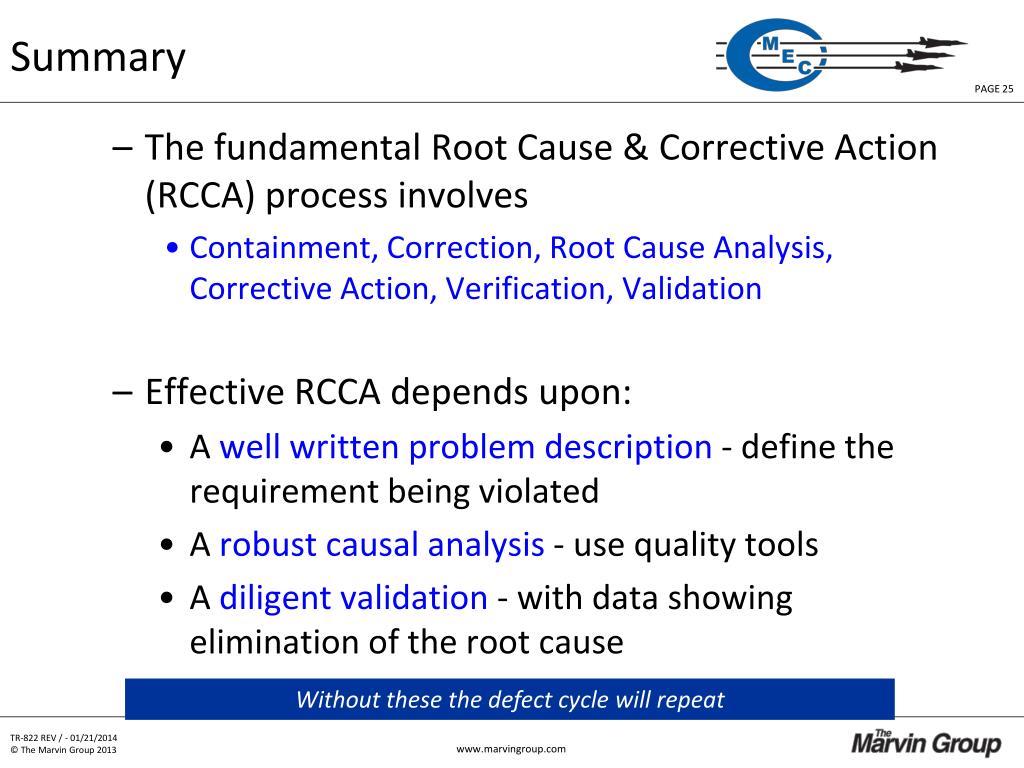 Summary

MEC

PAGE 25

– The fundamental Root Cause & Corrective Action (RCCA) process involves

• Containment, Correction, Root Cause Analysis, Corrective Action, Verification, Validation

– Effective RCCA depends upon:

• A well written problem description - define the requirement being violated

• A robust causal analysis - use quality tools

• A diligent validation - with data showing elimination of the root cause

Without these the defect cycle will repeat

TR-822 REV / - 01/21/2014
© The Marvin Group 2013

www.marvingroup.com

The Marvin Group